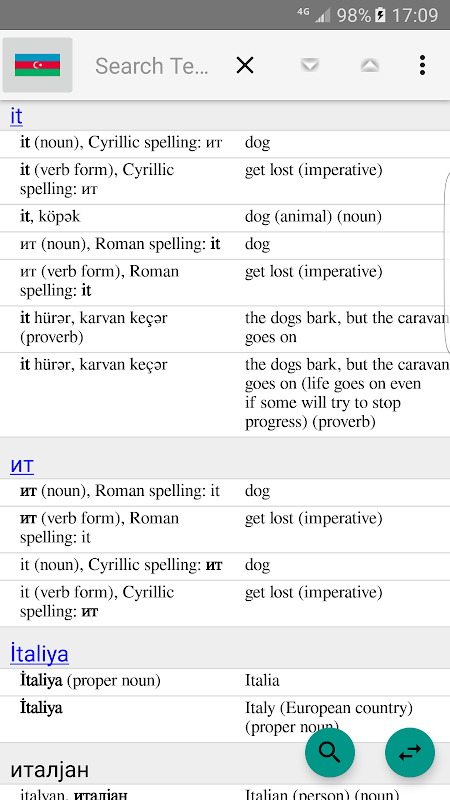 4G 98% 17:09

Search Te...

it

| | |
|---|---|
| it (noun), Cyrillic spelling: ит | dog |
| it (verb form), Cyrillic spelling: ит | get lost (imperative) |
| it, köpək | dog (animal) (noun) |
| ит (noun), Roman spelling: it | dog |
| ит (verb form), Roman spelling: it | get lost (imperative) |
| it hürər, karvan keçər (proverb) | the dogs bark, but the caravan goes on |
| it hürər, karvan keçər | the dogs bark, but the caravan goes on (life goes on even if some will try to stop progress) (proverb) |

ит

| | |
|---|---|
| ит (noun), Roman spelling: it | dog |
| ит (verb form), Roman spelling: it | get lost (imperative) |
| it (noun), Cyrillic spelling: ит | dog |
| it (verb form), Cyrillic spelling: ит | get lost (imperative) |

İtaliya

| | |
|---|---|
| İtaliya (proper noun) | Italia |
| İtaliya | Italy (European country) (proper noun) |

италјан

| | |
|---|---|
| italyan, италјан | Italian (person) (noun) |